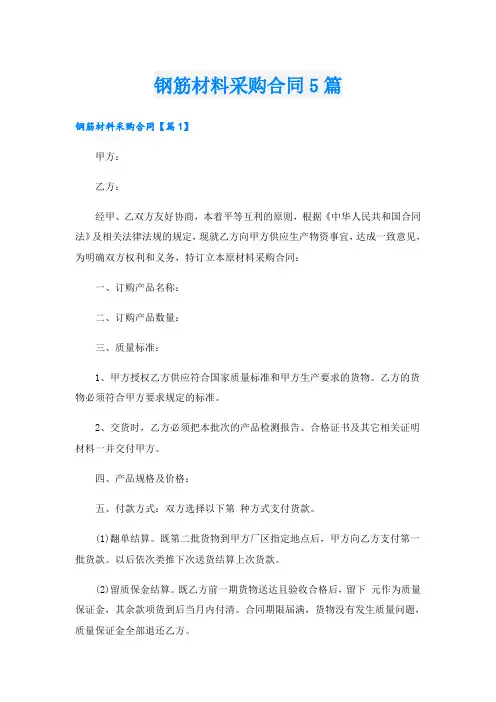 钢筋材料采购合同5篇

钢筋材料采购合同【篇1】

甲方：

乙方：

经甲、乙双方友好协商，本着平等互利的原则，根据《中华人民共和国合同法》及相关法律法规的规定，现就乙方向甲方供应生产物资事宜，达成一致意见，为明确双方权利和义务，特订立本原材料采购合同：

一、订购产品名称：

二、订购产品数量：

三、质量标准：

1、甲方授权乙方供应符合国家质量标准和甲方生产要求的货物。乙方的货物必须符合甲方要求规定的标准。

2、交货时，乙方必须把本批次的产品检测报告、合格证书及其它相关证明材料一并交付甲方。

四、产品规格及价格：

五、付款方式：双方选择以下第 种方式支付货款。

⑴翻单结算。既第二批货物到甲方厂区指定地点后，甲方向乙方支付第一批货款。以后依次类推下次送货结算上次货款。

⑵留质保金结算。既乙方前一期货物送达且验收合格后，留下 元作为质量保证金，其余款项货到后当月内付清。合同期限届满，货物没有发生质量问题，质量保证金全部退还乙方。